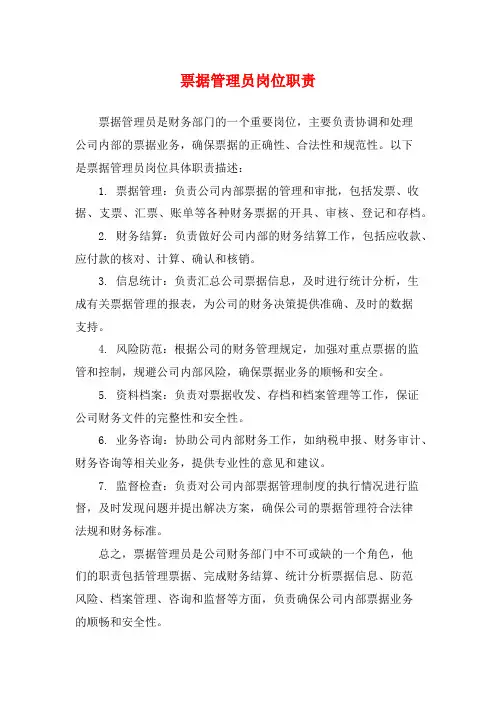 票据管理员岗位职责

票据管理员是财务部门的一个重要岗位，主要负责协调和处理公司内部的票据业务，确保票据的正确性、合法性和规范性。以下是票据管理员岗位具体职责描述：

1. 票据管理：负责公司内部票据的管理和审批，包括发票、收据、支票、汇票、账单等各种财务票据的开具、审核、登记和存档。

2. 财务结算：负责做好公司内部的财务结算工作，包括应收款、应付款的核对、计算、确认和核销。

3. 信息统计：负责汇总公司票据信息，及时进行统计分析，生成有关票据管理的报表，为公司的财务决策提供准确、及时的数据支持。

4. 风险防范：根据公司的财务管理规定，加强对重点票据的监管和控制，规避公司内部风险，确保票据业务的顺畅和安全。

5. 资料档案：负责对票据收发、存档和档案管理等工作，保证公司财务文件的完整性和安全性。

6. 业务咨询：协助公司内部财务工作，如纳税申报、财务审计、财务咨询等相关业务，提供专业性的意见和建议。

7. 监督检查：负责对公司内部票据管理制度的执行情况进行监督，及时发现问题并提出解决方案，确保公司的票据管理符合法律法规和财务标准。

总之，票据管理员是公司财务部门中不可或缺的一个角色，他们的职责包括管理票据、完成财务结算、统计分析票据信息、防范风险、档案管理、咨询和监督等方面，负责确保公司内部票据业务的顺畅和安全性。